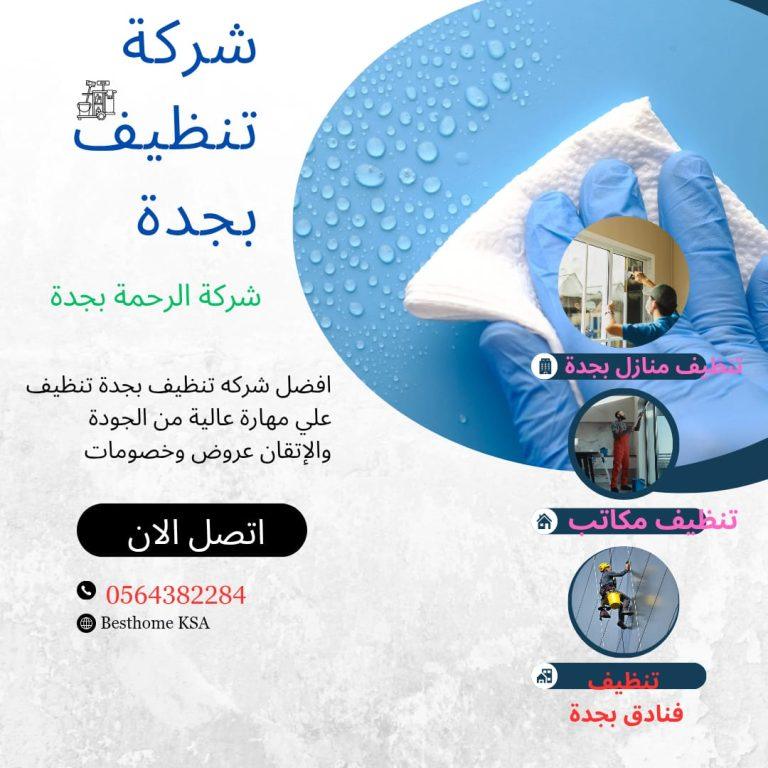 شركة
تنظيف
بجدة

شركة الرحمة بجدة

افضل شركه تنظيف بجدة تنظيف علي مهارة عالية من الجودة والإتقان عروض وخصومات

اتصل الان

0564382284
Besthome KSA

تنظيف منازل بجدة

تنظيف مكاتب

تنظيف
فنادق بجدة